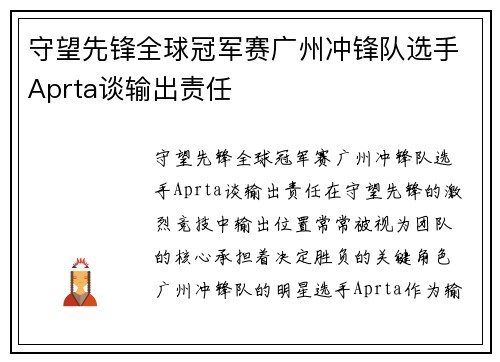 守望先锋全球冠军赛广州冲锋队选手Aprta谈输出责任

守望先锋全球冠军赛广州冲锋队选手Aprta谈输出责任在守望先锋的激烈竞技中输出位置常常被视为团队的核心承担着决定胜负的关键角色广州冲锋队的明星选手Aprta作为输